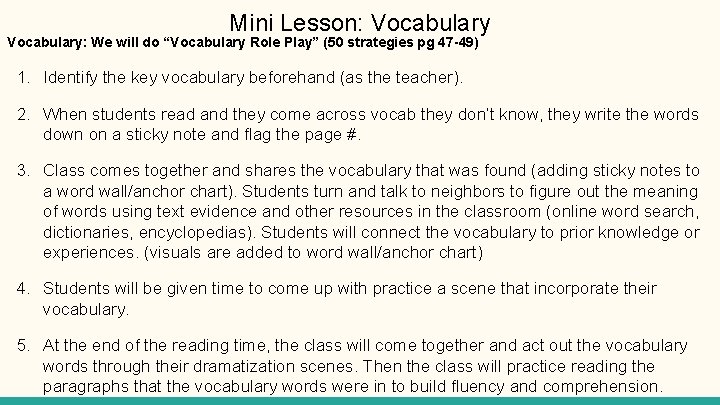 Mini Lesson: Vocabulary

Vocabulary: We will do "Vocabulary Role Play" (50 strategies pg 47-49)

1. Identify the key vocabulary beforehand (as the teacher).

2. When students read and they come across vocab they don't know, they write the words down on a sticky note and flag the page #.

3. Class comes together and shares the vocabulary that was found (adding sticky notes to a word wall/anchor chart). Students turn and talk to neighbors to figure out the meaning of words using text evidence and other resources in the classroom (online word search, dictionaries, encyclopedias). Students will connect the vocabulary to prior knowledge or experiences. (visuals are added to word wall/anchor chart)

4. Students will be given time to come up with practice a scene that incorporate their vocabulary.

5. At the end of the reading time, the class will come together and act out the vocabulary words through their dramatization scenes. Then the class will practice reading the paragraphs that the vocabulary words were in to build fluency and comprehension.